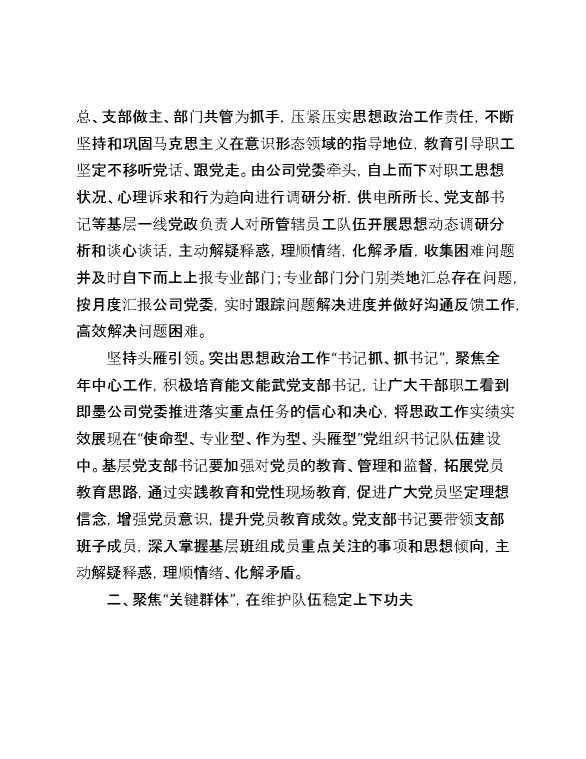 总、支部做主、部门共管为抓手，压紧压实思想政治工作责任，不断坚持和巩固马克思主义在意识形态领域的指导地位，教育引导职工坚定不移听党话、跟党走。由公司党委牵头，自上而下对职工思想状况、心理诉求和行为趋向进行调研分析，供电所所长、党支部书记等基层一线党政负责人对所管辖员工队伍开展思想动态调研分析和谈心谈话，主动解疑释惑，理顺情绪，化解矛盾，收集困难问题并及时自下而上上报专业部门；专业部门分门别类地汇总存在问题，按月度汇报公司党委，实时跟踪问题解决进度并做好沟通反馈工作，高效解决问题困难。

坚持头雁引领。突出思想政治工作“书记抓、抓书记”，聚焦全年中心工作，积极培育能文能武党支部书记，让广大干部职工看到即墨公司党委推进落实重点任务的信心和决心，将思政工作实绩实效展现在“使命型、专业型、作为型、头雁型”党组织书记队伍建设中。基层党支部书记要加强对党员的教育、管理和监督，拓展党员教育思路，通过实践教育和党性现场教育，促进广大党员坚定理想信念，增强党员意识，提升党员教育成效。党支部书记要带领支部班子成员，深入掌握基层班组成员重点关注的事项和思想倾向，主动解疑释惑，理顺情绪、化解矛盾。

二、聚焦“关键群体”，在维护队伍稳定上下功夫